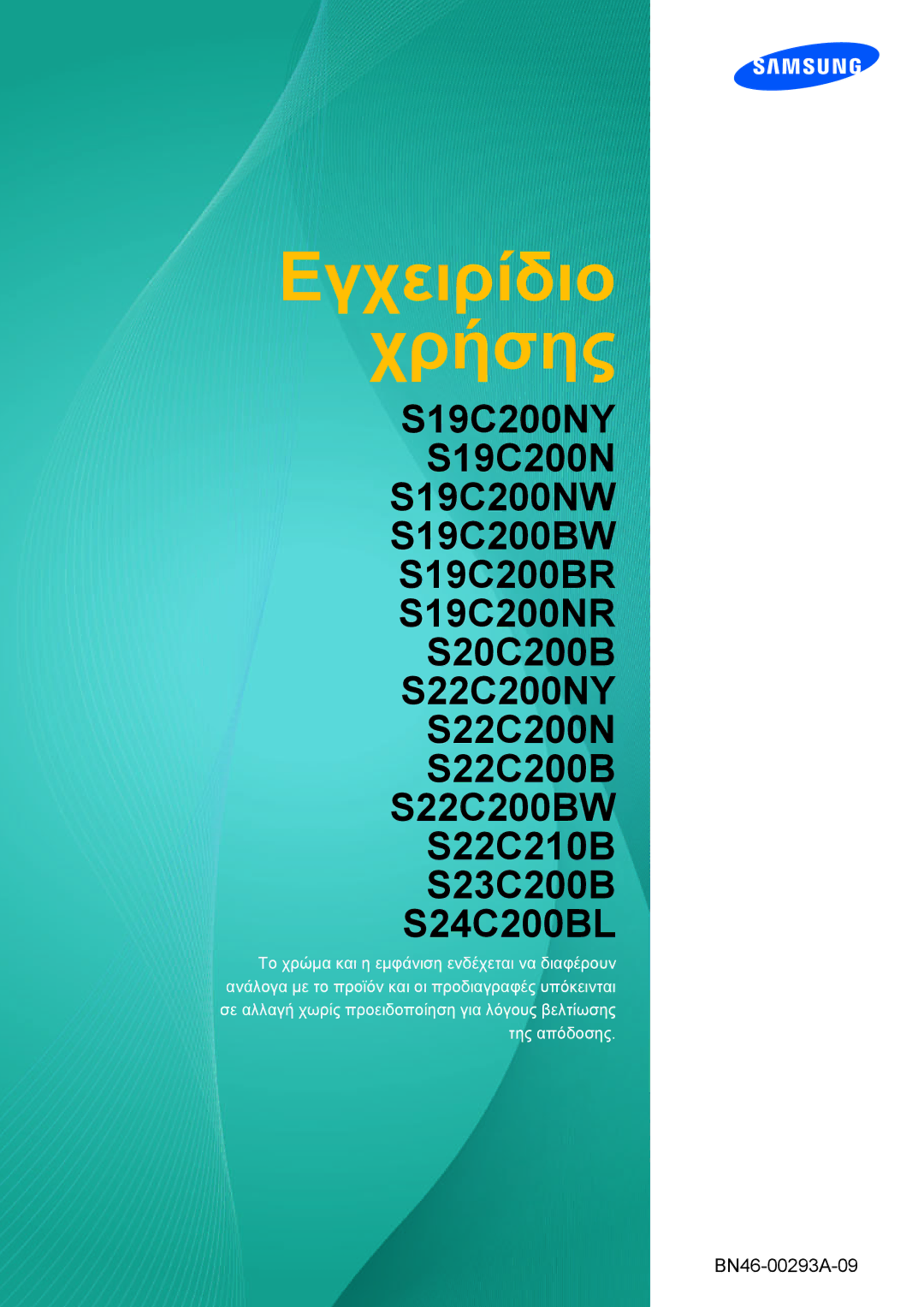 SAMSUNG

Εγχειρίδιο χρήσης

S19C200NY
S19C200N
S19C200NW
S19C200BW
S19C200BR
S19C200NR
S20C200B
S22C200NY
S22C200N
S22C200B
S22C200BW
S22C210B
S23C200B
S24C200BL

Το χρώμα και η εμφάνιση ενδέχεται να διαφέρουν ανάλογα με το προϊόν και οι προδιαγραφές υπόκεινται σε αλλαγή χωρίς προειδοποίηση για λόγους βελτίωσης της απόδοσης.

BN46-00293A-09